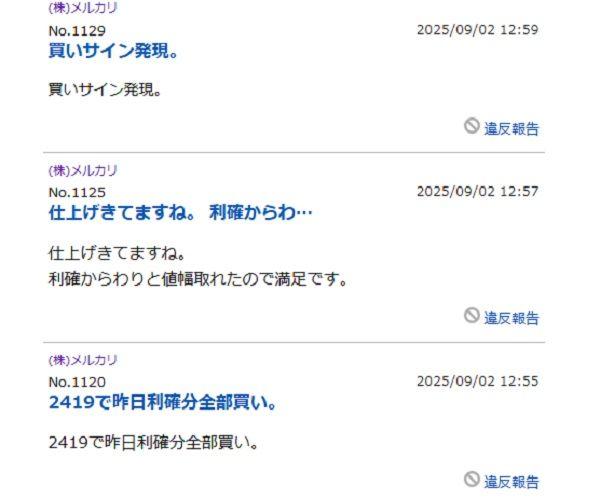 (株)メルカリ
No.1129
2025/09/02 12:59
買いサイン発現。

買いサイン発現。

違反報告

(株)メルカリ
No.1125
2025/09/02 12:57
仕上げきてますね。 利確からわ…

仕上げきてますね。
利確からわりと値幅取れたので満足です。

違反報告

(株)メルカリ
No.1120
2025/09/02 12:55
2419で昨日利確分全部買い。

2419で昨日利確分全部買い。

違反報告